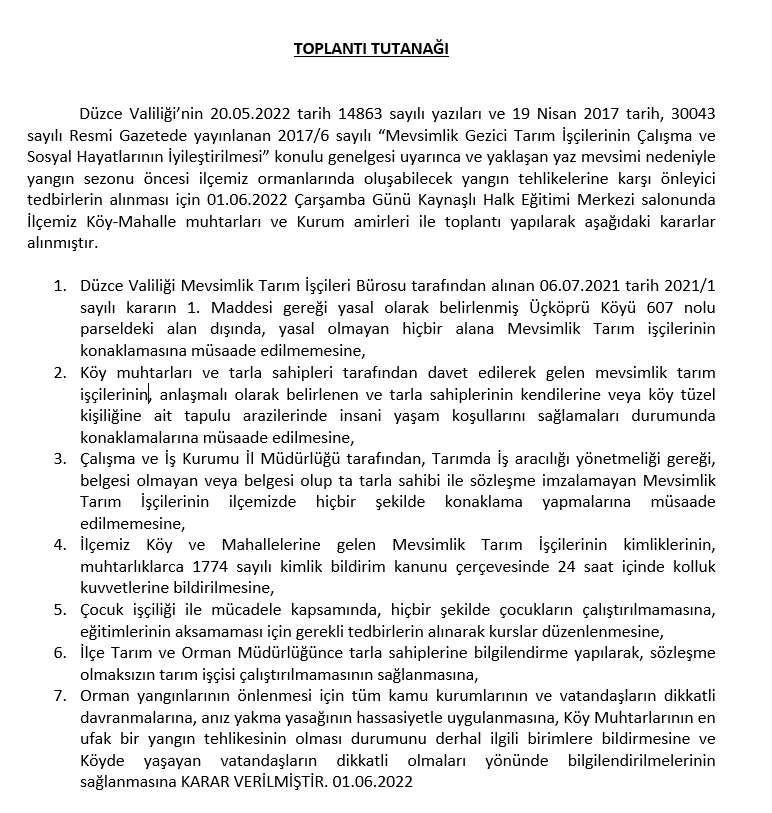 TOPLANTI TUTANAĞI

Düzce Valiliği'nin 20.05.2022 tarih 14863 sayılı yazıları ve 19 Nisan 2017 tarih, 30043 sayılı Resmi Gazetede yayınlanan 2017/6 sayılı "Mevsimlik Gezici Tarım İşçilerinin Çalışma ve Sosyal Hayatlarının İyileştirilmesi" konulu genelgesi uyarınca ve yaklaşan yaz mevsimi nedeniyle yangın sezonu öncesi ilçemiz ormanlarında oluşabilecek yangın tehlikelerine karşı önleyici tedbirlerin alınması için 01.06.2022 Çarşamba Günü Kaynaşlı Halk Eğitimi Merkezi salonunda İlçemiz Köy-Mahalle muhtarları ve Kurum amirleri ile toplantı yapılarak aşağıdaki kararlar alınmıştır.

1. Düzce Valiliği Mevsimlik Tarım İşçileri Bürosu tarafından alınan 06.07.2021 tarih 2021/1 sayılı kararın 1. Maddesi gereği yasal olarak belirlenmiş Üçköprü Köyü 607 nolu parseldeki alan dışında, yasal olmayan hiçbir alana Mevsimlik Tarım işçilerinin konaklamasına müsaade edilmemesine,
2. Köy muhtarları ve tarla sahipleri tarafından davet edilerek gelen mevsimlik tarım işçilerinin, anlaşmalı olarak belirlenen ve tarla sahiplerinin kendilerine veya köy tüzel kişiliğine ait tapulu arazilerinde insani yaşam koşullarını sağlamaları durumunda konaklamalarına müsaade edilmesine,
3. Çalışma ve İş Kurumu İl Müdürlüğü tarafından, Tarımda İş aracılığı yönetmeliği gereği, belgesi olmayan veya belgesi olup ta tarla sahibi ile sözleşme imzalamayan Mevsimlik Tarım İşçilerinin ilçemizde hiçbir şekilde konaklama yapmalarına müsaade edilmemesine,
4. İlçemiz Köy ve Mahallelerine gelen Mevsimlik Tarım İşçilerinin kimliklerinin, muhtarlıklarca 1774 sayılı kimlik bildirim kanunu çerçevesinde 24 saat içinde kolluk kuvvetlerine bildirilmesine,
5. Çocuk işçiliği ile mücadele kapsamında, hiçbir şekilde çocukların çalıştırılmamasına, eğitimlerinin aksamaması için gerekli tedbirlerin alınarak kurslar düzenlenmesine,
6. İlçe Tarım ve Orman Müdürlüğünce tarla sahiplerine bilgilendirme yapılarak, sözleşme olmaksızın tarım işçisi çalıştırılmamasının sağlanmasına,
7. Orman yangınlarının önlenmesi için tüm kamu kurumlarının ve vatandaşların dikkatli davranmalarına, anız yakma yasağının hassasiyetle uygulanmasına, Köy Muhtarlarının en ufak bir yangın tehlikesinin olması durumunu derhal ilgili birimlere bildirmesine ve Köyde yaşayan vatandaşların dikkatli olmaları yönünde bilgilendirilmelerinin sağlanmasına KARAR VERİLMİŞTİR. 01.06.2022